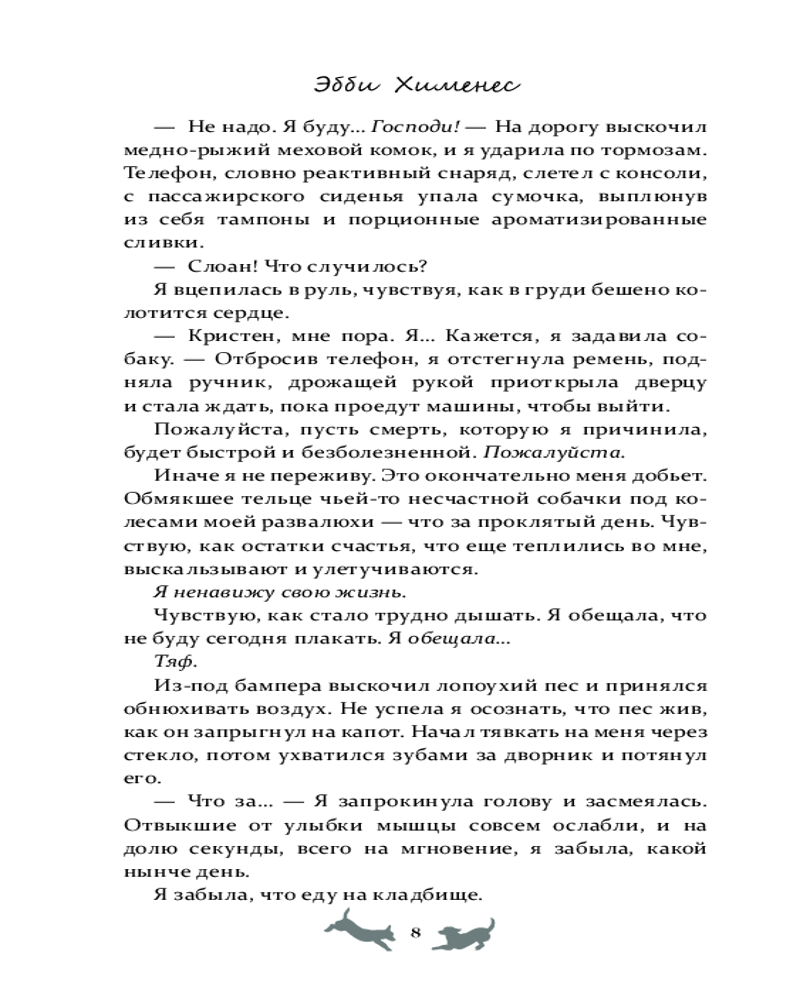 Эбби Хименес

— Не надо. Я буду... Господи! — На дорогу выскочил медно-рыжий меховой комок, и я ударила по тормозам. Телефон, словно реактивный снаряд, слетел с консоли, с пассажирского сиденья упала сумочка, выплюнув из себя тампоны и порционные ароматизированные сливки.

— Слоан! Что случилось?

Я вцепилась в руль, чувствуя, как в груди бешено колотится сердце.

— Кристен, мне пора. Я... Кажется, я задавила собаку. — Отбросив телефон, я отстегнула ремень, подняла ручник, дрожащей рукой приоткрыла дверцу и стала ждать, пока проедут машины, чтобы выйти.

Пожалуйста, пусть смерть, которую я причинила, будет быстрой и безболезненной. Пожалуйста.

Иначе я не переживу. Это окончательно меня добьет. Обмякшее тельце чьей-то несчастной собачки под колесами моей развалюхи — что за проклятый день. Чувствую, как остатки счастья, что еще теплились во мне, выскальзывают и улетучиваются.

Я ненавижу свою жизнь.

Чувствую, как стало трудно дышать. Я обещала, что не буду сегодня плакать. Я обещала...

Тяф.

Из-под бампера выскочил лопоухий пес и принялся обнюхивать воздух. Не успела я осознать, что пес жив, как он запрыгнул на капот. Начал тявкать на меня через стекло, потом ухватился зубами за дворник и потянул его.

— Что за... — Я запрокинула голову и засмеялась. Отвыкшие от улыбки мышцы совсем ослабли, и на долю секунды, всего на мгновение, я забыла, какой нынче день.

Я забыла, что еду на кладбище.

8